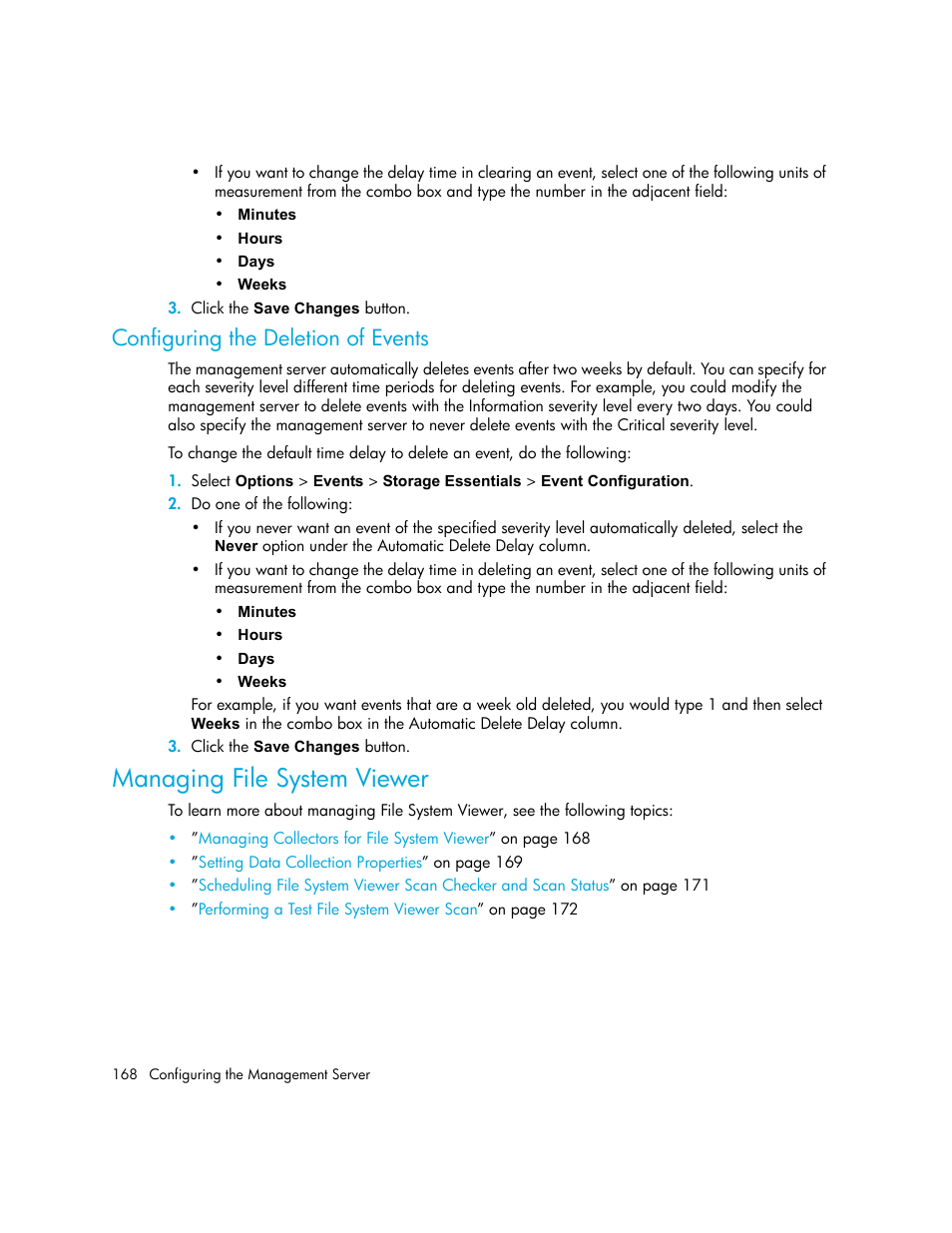 • If you want to change the delay time in clearing an event, select one of the following units of measurement from the combo box and type the number in the adjacent field:

• Minutes
• Hours
• Days
• Weeks

3. Click the Save Changes button.

Configuring the Deletion of Events

The management server automatically deletes events after two weeks by default. You can specify for each severity level different time periods for deleting events. For example, you could modify the management server to delete events with the Information severity level every two days. You could also specify the management server to never delete events with the Critical severity level.

To change the default time delay to delete an event, do the following:

1. Select Options > Events > Storage Essentials > Event Configuration.
2. Do one of the following:

• If you never want an event of the specified severity level automatically deleted, select the Never option under the Automatic Delete Delay column.
• If you want to change the delay time in deleting an event, select one of the following units of measurement from the combo box and type the number in the adjacent field:

• Minutes
• Hours
• Days
• Weeks

For example, if you want events that are a week old deleted, you would type 1 and then select Weeks in the combo box in the Automatic Delete Delay column.

3. Click the Save Changes button.

Managing File System Viewer

To learn more about managing File System Viewer, see the following topics:

• "Managing Collectors for File System Viewer" on page 168
• "Setting Data Collection Properties" on page 169
• "Scheduling File System Viewer Scan Checker and Scan Status" on page 171
• "Performing a Test File System Viewer Scan" on page 172

168 Configuring the Management Server